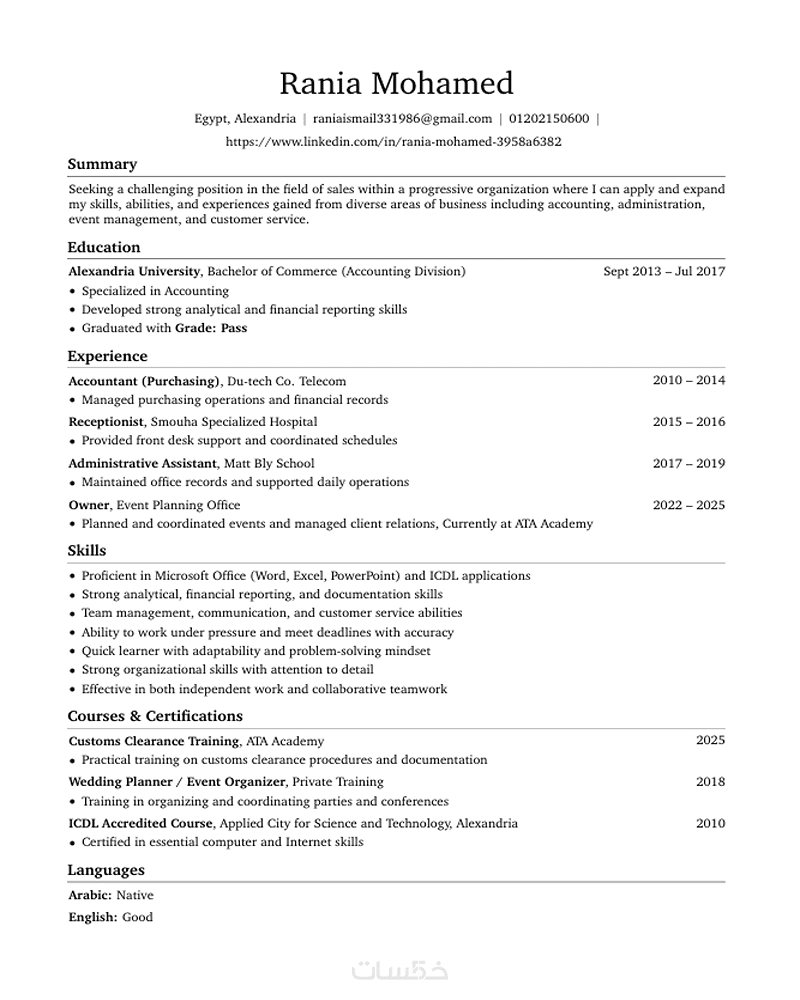 Rania Mohamed

Egypt, Alexandria | raniaismail331986@gmail.com | 01202150600 |
https://www.linkedin.com/in/rania-mohamed-3958a6382

Summary

Seeking a challenging position in the field of sales within a progressive organization where I can apply and expand my skills, abilities, and experiences gained from diverse areas of business including accounting, administration, event management, and customer service.

Education

Alexandria University, Bachelor of Commerce (Accounting Division) Sept 2013 – Jul 2017
• Specialized in Accounting
• Developed strong analytical and financial reporting skills
• Graduated with Grade: Pass

Experience

Accountant (Purchasing), Du-tech Co. Telecom 2010 – 2014
• Managed purchasing operations and financial records
Receptionist, Smouha Specialized Hospital 2015 – 2016
• Provided front desk support and coordinated schedules
Administrative Assistant, Matt Bly School 2017 – 2019
• Maintained office records and supported daily operations
Owner, Event Planning Office 2022 – 2025
• Planned and coordinated events and managed client relations, Currently at ATA Academy

Skills

• Proficient in Microsoft Office (Word, Excel, PowerPoint) and ICDL applications
• Strong analytical, financial reporting, and documentation skills
• Team management, communication, and customer service abilities
• Ability to work under pressure and meet deadlines with accuracy
• Quick learner with adaptability and problem-solving mindset
• Strong organizational skills with attention to detail
• Effective in both independent work and collaborative teamwork

Courses & Certifications

Customs Clearance Training, ATA Academy 2025
• Practical training on customs clearance procedures and documentation
Wedding Planner / Event Organizer, Private Training 2018
• Training in organizing and coordinating parties and conferences
ICDL Accredited Course, Applied City for Science and Technology, Alexandria 2010
• Certified in essential computer and Internet skills

Languages

Arabic: Native
English: Good

خمسات